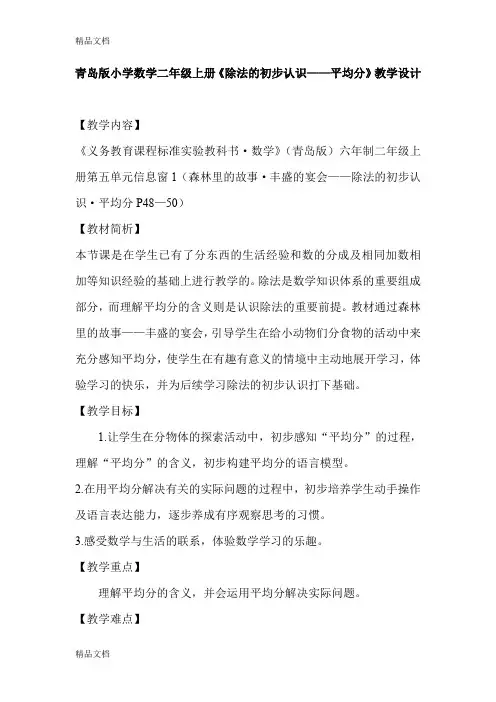 精品文档

青岛版小学数学二年级上册《除法的初步认识——平均分》教学设计

【教学内容】

《义务教育课程标准实验教科书·数学》（青岛版）六年制二年级上册第五单元信息窗 1（森林里的故事·丰盛的宴会——除法的初步认识·平均分 P48—50）

【教材简析】

本节课是在学生已有了分东西的生活经验和数的分成及相同加数相加等知识经验的基础上进行教学的。除法是数学知识体系的重要组成部分，而理解平均分的含义则是认识除法的重要前提。教材通过森林里的故事——丰盛的宴会，引导学生在给小动物们分食物的活动中来充分感知平均分，使学生在有趣有意义的情境中主动地展开学习，体验学习的快乐，并为后续学习除法的初步认识打下基础。

【教学目标】

1.让学生在分物体的探索活动中，初步感知“平均分”的过程，理解“平均分”的含义，初步构建平均分的语言模型。

2.在用平均分解决有关的实际问题的过程中，初步培养学生动手操作及语言表达能力，逐步养成有序观察思考的习惯。

3.感受数学与生活的联系，体验数学学习的乐趣。

【教学重点】

理解平均分的含义，并会运用平均分解决实际问题。

【教学难点】

精品文档